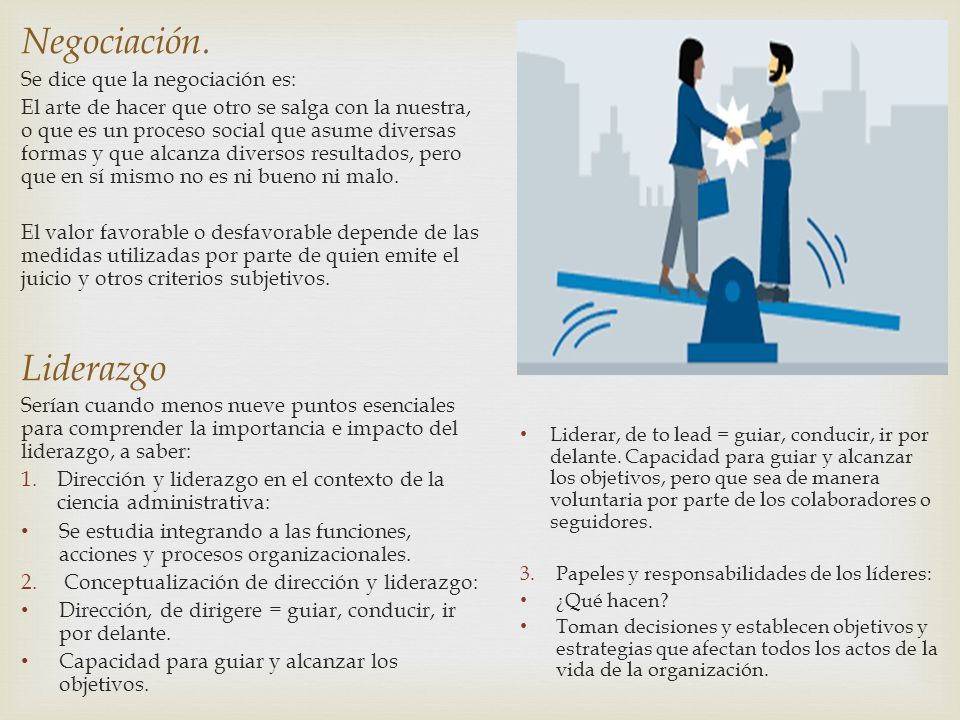 Negociación.

Se dice que la negociación es:

El arte de hacer que otro se salga con la nuestra, o que es un proceso social que asume diversas formas y que alcanza diversos resultados, pero que en sí mismo no es ni bueno ni malo.

El valor favorable o desfavorable depende de las medidas utilizadas por parte de quien emite el juicio y otros criterios subjetivos.

Liderazgo

Serían cuando menos nueve puntos esenciales para comprender la importancia e impacto del liderazgo, a saber:

1. Dirección y liderazgo en el contexto de la ciencia administrativa:
• Se estudia integrando a las funciones, acciones y procesos organizacionales.
2. Conceptualización de dirección y liderazgo:
• Dirección, de dirigere = guiar, conducir, ir por delante.
• Capacidad para guiar y alcanzar los objetivos.

• Liderar, de to lead = guiar, conducir, ir por delante. Capacidad para guiar y alcanzar los objetivos, pero que sea de manera voluntaria por parte de los colaboradores o seguidores.

3. Papeles y responsabilidades de los líderes:
• ¿Qué hacen?
• Toman decisiones y establecen objetivos y estrategias que afectan todos los actos de la vida de la organización.